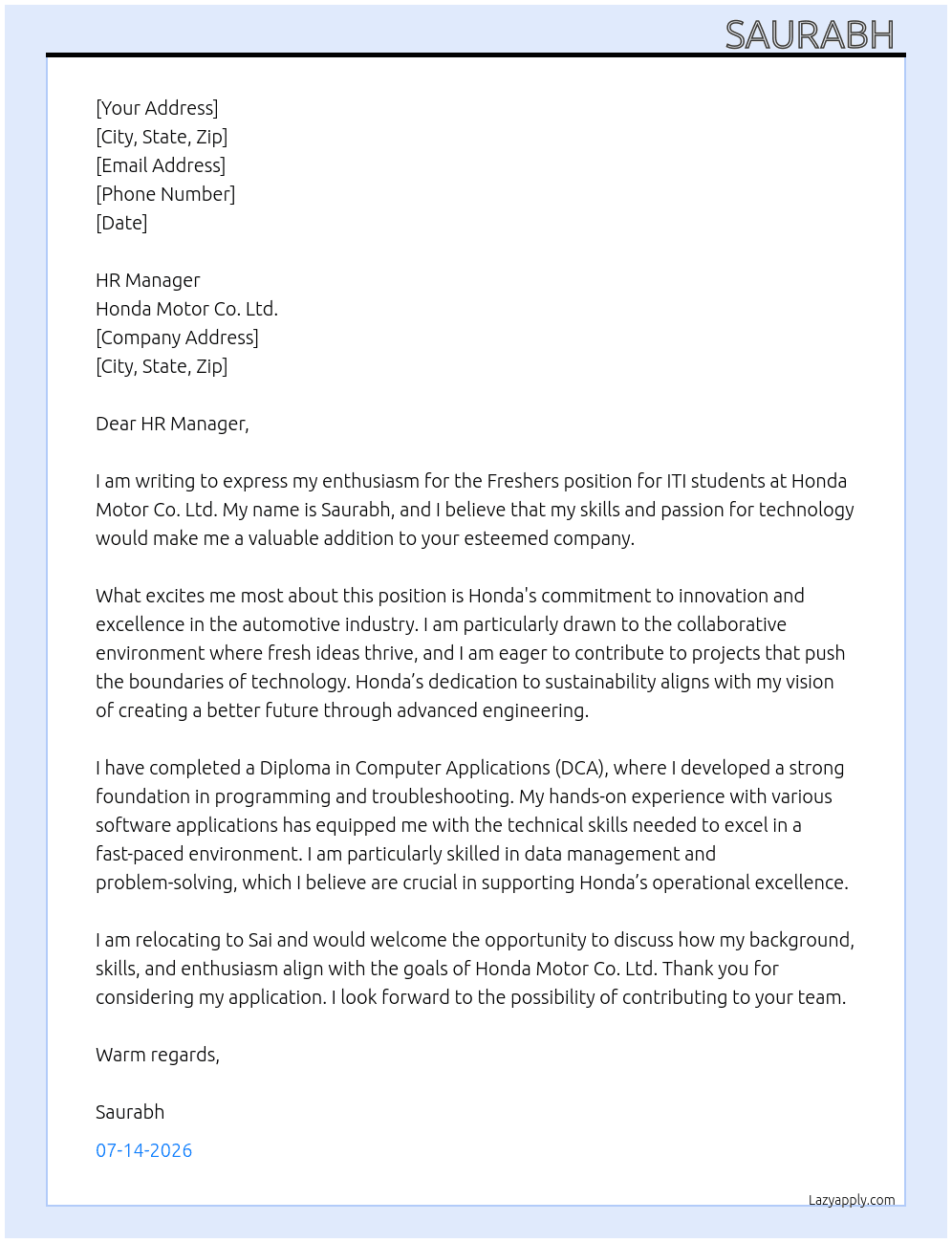 SAURABH

[Your Address]
[City, State, Zip]
[Email Address]
[Phone Number]
[Date]

HR Manager
Honda Motor Co. Ltd.
[Company Address]
[City, State, Zip]

Dear HR Manager,

I am writing to express my enthusiasm for the Freshers position for ITI students at Honda Motor Co. Ltd. My name is Saurabh, and I believe that my skills and passion for technology would make me a valuable addition to your esteemed company.

What excites me most about this position is Honda's commitment to innovation and excellence in the automotive industry. I am particularly drawn to the collaborative environment where fresh ideas thrive, and I am eager to contribute to projects that push the boundaries of technology. Honda's dedication to sustainability aligns with my vision of creating a better future through advanced engineering.

I have completed a Diploma in Computer Applications (DCA), where I developed a strong foundation in programming and troubleshooting. My hands-on experience with various software applications has equipped me with the technical skills needed to excel in a fast-paced environment. I am particularly skilled in data management and problem-solving, which I believe are crucial in supporting Honda's operational excellence.

I am relocating to Sai and would welcome the opportunity to discuss how my background, skills, and enthusiasm align with the goals of Honda Motor Co. Ltd. Thank you for considering my application. I look forward to the possibility of contributing to your team.

Warm regards,

Saurabh

07-14-2026

Lazyapply.com